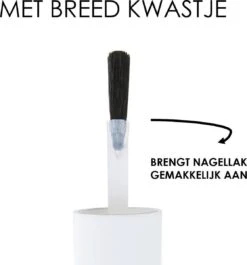 MET BREED KWASTJE

BRENGT NAGELLAK GEMAKKELIJK AAN